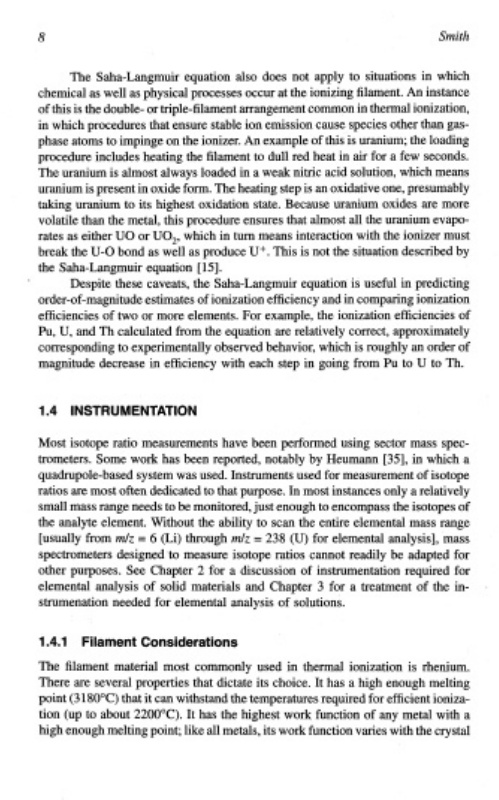 8 Smith

The Saha-Langmuir equation also does not apply to situations in which chemical as well as physical processes occur at the ionizing filament. An instance of this is the double- or triple-filament arrangement common in thermal ionization, in which procedures that ensure stable ion emission cause species other than gas-phase atoms to impinge on the ionizer. An example of this is uranium; the loading procedure includes heating the filament to dull red heat in air for a few seconds. The uranium is almost always loaded in a weak nitric acid solution, which means uranium is present in oxide form. The heating step is an oxidative one, presumably taking uranium to its highest oxidation state. Because uranium oxides are more volatile than the metal, this procedure ensures that almost all the uranium evaporates as either UO or $UO_2$, which in turn means interaction with the ionizer must break the U-O bond as well as produce $U^+$. This is not the situation described by the Saha-Langmuir equation [15].

Despite these caveats, the Saha-Langmuir equation is useful in predicting order-of-magnitude estimates of ionization efficiency and in comparing ionization efficiencies of two or more elements. For example, the ionization efficiencies of Pu, U, and Th calculated from the equation are relatively correct, approximately corresponding to experimentally observed behavior, which is roughly an order of magnitude decrease in efficiency with each step in going from Pu to U to Th.

1.4 INSTRUMENTATION

Most isotope ratio measurements have been performed using sector mass spectrometers. Some work has been reported, notably by Heumann [35], in which a quadrupole-based system was used. Instruments used for measurement of isotope ratios are most often dedicated to that purpose. In most instances only a relatively small mass range needs to be monitored, just enough to encompass the isotopes of the analyte element. Without the ability to scan the entire elemental mass range [usually from $m/z = 6$ (Li) through $m/z = 238$ (U) for elemental analysis], mass spectrometers designed to measure isotope ratios cannot readily be adapted for other purposes. See Chapter 2 for a discussion of instrumentation required for elemental analysis of solid materials and Chapter 3 for a treatment of the instrumenation needed for elemental analysis of solutions.

1.4.1 Filament Considerations

The filament material most commonly used in thermal ionization is rhenium. There are several properties that dictate its choice. It has a high enough melting point (3180°C) that it can withstand the temperatures required for efficient ionization (up to about 2200°C). It has the highest work function of any metal with a high enough melting point; like all metals, its work function varies with the crystal